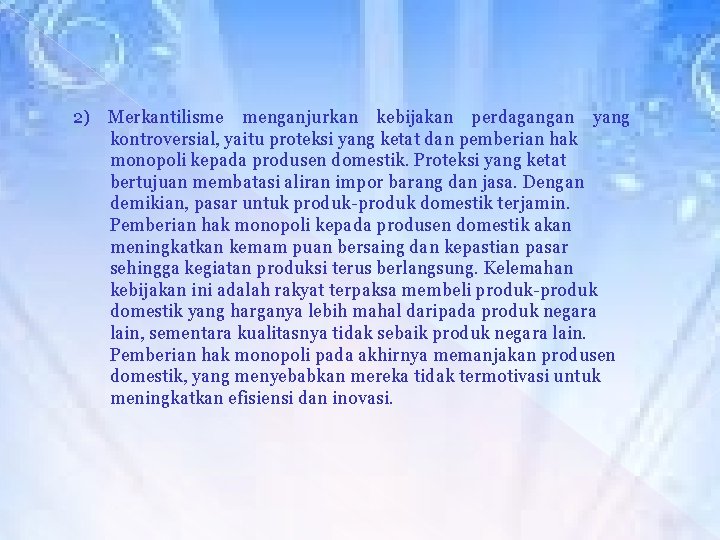 2) Merkantilisme menganjurkan kebijakan perdagangan yang kontroversial, yaitu proteksi yang ketat dan pemberian hak monopoli kepada produsen domestik. Proteksi yang ketat bertujuan membatasi aliran impor barang dan jasa. Dengan demikian, pasar untuk produk-produk domestik terjamin. Pemberian hak monopoli kepada produsen domestik akan meningkatkan kemam puan bersaing dan kepastian pasar sehingga kegiatan produksi terus berlangsung. Kelemahan kebijakan ini adalah rakyat terpaksa membeli produk-produk domestik yang harganya lebih mahal daripada produk negara lain, sementara kualitasnya tidak sebaik produk negara lain. Pemberian hak monopoli pada akhirnya memanjakan produsen domestik, yang menyebabkan mereka tidak termotivasi untuk meningkatkan efisiensi dan inovasi.